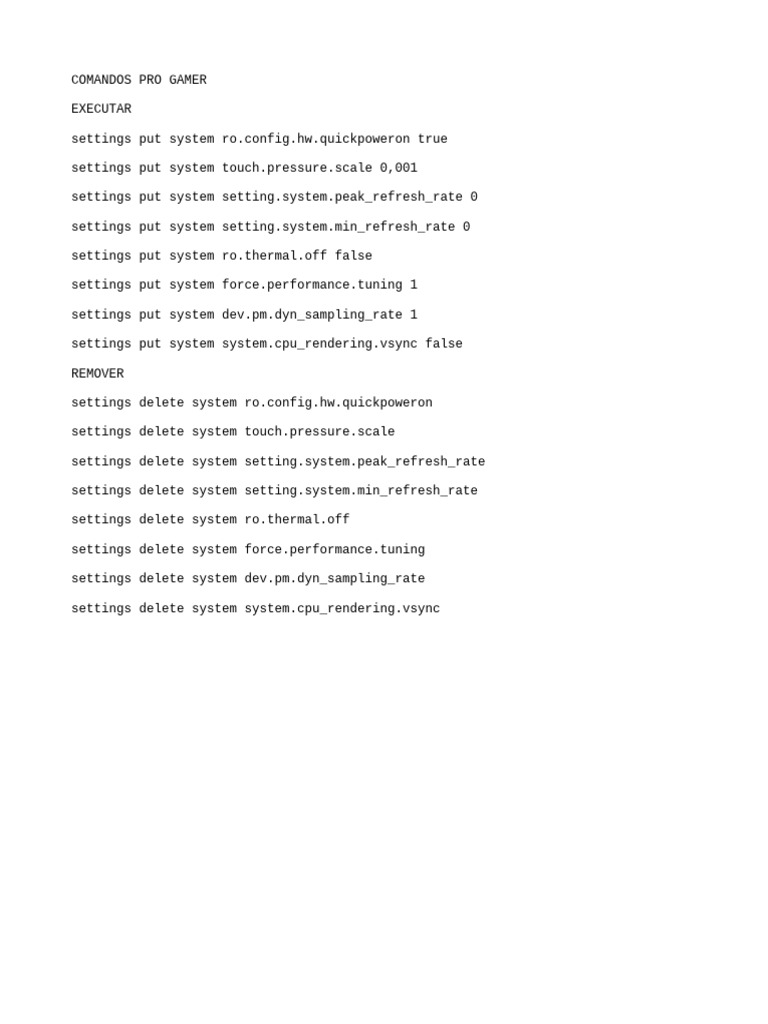 COMANDOS PRO GAMER

EXECUTAR

settings put system ro.config.hw.quickpoweron true

settings put system touch.pressure.scale 0,001

settings put system setting.system.peak_refresh_rate 0

settings put system setting.system.min_refresh_rate 0

settings put system ro.thermal.off false

settings put system force.performance.tuning 1

settings put system dev.pm.dyn_sampling_rate 1

settings put system system.cpu_rendering.vsync false

REMOVER

settings delete system ro.config.hw.quickpoweron

settings delete system touch.pressure.scale

settings delete system setting.system.peak_refresh_rate

settings delete system setting.system.min_refresh_rate

settings delete system ro.thermal.off

settings delete system force.performance.tuning

settings delete system dev.pm.dyn_sampling_rate

settings delete system system.cpu_rendering.vsync